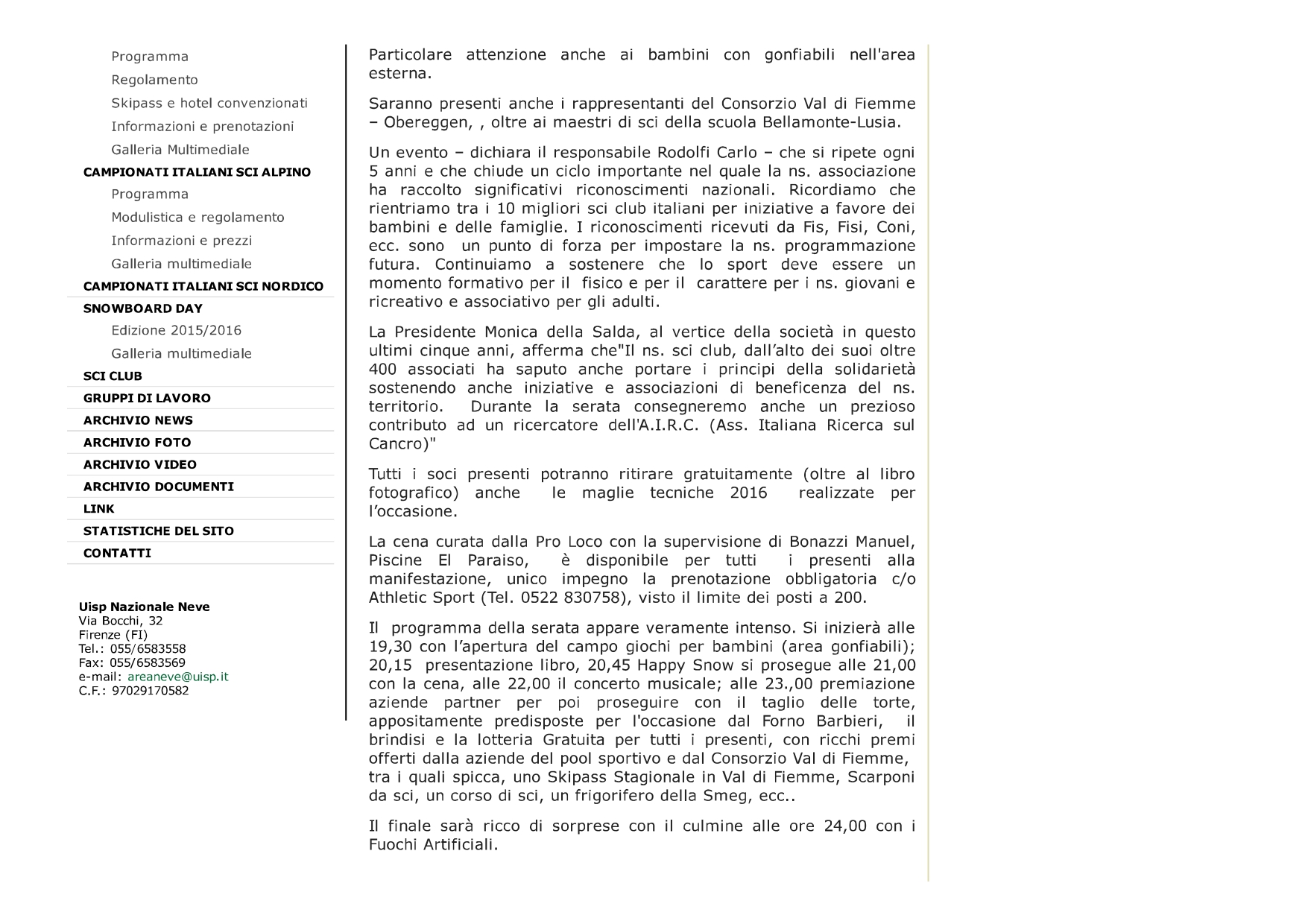 Programma
Regolamento
Skipass e hotel convenzionati
Informazioni e prenotazioni
Galleria Multimediale
CAMPIONATI ITALIANI SCI ALPINO
Programma
Modulistica e regolamento
Informazioni e prezzi
Galleria multimediale
CAMPIONATI ITALIANI SCI NORDICO
SNOWBOARD DAY
Edizione 2015/2016
Galleria multimediale
SCI CLUB
GRUPPI DI LAVORO
ARCHIVIO NEWS
ARCHIVIO FOTO
ARCHIVIO VIDEO
ARCHIVIO DOCUMENTI
LINK
STATISTICHE DEL SITO
CONTATTI

Uisp Nazionale Neve
Via Bocchi, 32
Firenze (FI)
Tel.: 055/6583558
Fax: 055/6583569
e-mail: areaneve@uisp.it
C.F.: 97029170582

Particolare attenzione anche ai bambini con gonfiabili nell'area esterna.

Saranno presenti anche i rappresentanti del Consorzio Val di Fiemme – Obereggen, , oltre ai maestri di sci della scuola Bellamonte-Lusia.

Un evento – dichiara il responsabile Rodolfi Carlo – che si ripete ogni 5 anni e che chiude un ciclo importante nel quale la ns. associazione ha raccolto significativi riconoscimenti nazionali. Ricordiamo che rientriamo tra i 10 migliori sci club italiani per iniziative a favore dei bambini e delle famiglie. I riconoscimenti ricevuti da Fis, Fisi, Coni, ecc. sono un punto di forza per impostare la ns. programmazione futura. Continuiamo a sostenere che lo sport deve essere un momento formativo per il fisico e per il carattere per i ns. giovani e ricreativo e associativo per gli adulti.

La Presidente Monica della Salda, al vertice della società in questo ultimi cinque anni, afferma che"Il ns. sci club, dall'alto dei suoi oltre 400 associati ha saputo anche portare i principi della solidarietà sostenendo anche iniziative e associazioni di beneficenza del ns. territorio. Durante la serata consegneremo anche un prezioso contributo ad un ricercatore dell'A.I.R.C. (Ass. Italiana Ricerca sul Cancro)"

Tutti i soci presenti potranno ritirare gratuitamente (oltre al libro fotografico) anche le maglie tecniche 2016 realizzate per l'occasione.

La cena curata dalla Pro Loco con la supervisione di Bonazzi Manuel, Piscine El Paraiso, è disponibile per tutti i presenti alla manifestazione, unico impegno la prenotazione obbligatoria c/o Athletic Sport (Tel. 0522 830758), visto il limite dei posti a 200.

Il programma della serata appare veramente intenso. Si inizierà alle 19,30 con l'apertura del campo giochi per bambini (area gonfiabili); 20,15 presentazione libro, 20,45 Happy Snow si prosegue alle 21,00 con la cena, alle 22,00 il concerto musicale; alle 23.,00 premiazione aziende partner per poi proseguire con il taglio delle torte, appositamente predisposte per l'occasione dal Forno Barbieri, il brindisi e la lotteria Gratuita per tutti i presenti, con ricchi premi offerti dalla aziende del pool sportivo e dal Consorzio Val di Fiemme, tra i quali spicca, uno Skipass Stagionale in Val di Fiemme, Scarponi da sci, un corso di sci, un frigorifero della Smeg, ecc..

Il finale sarà ricco di sorprese con il culmine alle ore 24,00 con i Fuochi Artificiali.